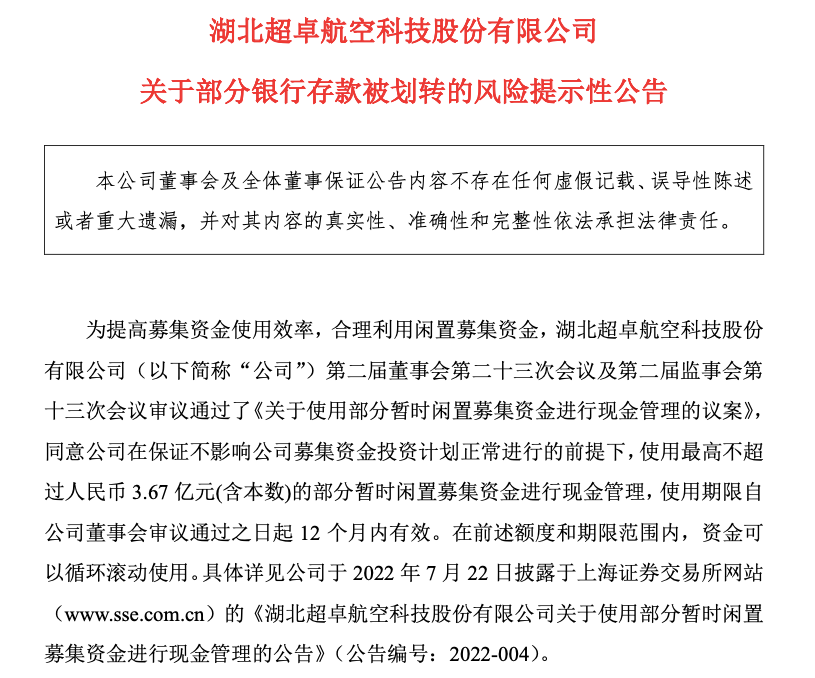 湖北超卓航空科技股份有限公司

关于部分银行存款被划转的风险提示性公告

本公司董事会及全体董事保证公告内容不存在任何虚假记载、误导性陈述或者重大遗漏，并对其内容的真实性、准确性和完整性依法承担法律责任。

为提高募集资金使用效率，合理利用闲置募集资金，湖北超卓航空科技股份有限公司（以下简称“公司”）第二届董事会第二十三次会议及第二届监事会第十三次会议审议通过了《关于使用部分暂时闲置募集资金进行现金管理的议案》，同意公司在保证不影响公司募集资金投资计划正常进行的前提下，使用最高不超过人民币 3.67 亿元(含本数)的部分暂时闲置募集资金进行现金管理，使用期限自公司董事会审议通过之日起 12 个月内有效。在前述额度和期限范围内，资金可以循环滚动使用。具体详见公司于 2022 年 7 月 22 日披露于上海证券交易所网站（www.sse.com.cn）的《湖北超卓航空科技股份有限公司关于使用部分暂时闲置募集资金进行现金管理的公告》（公告编号：2022-004）。